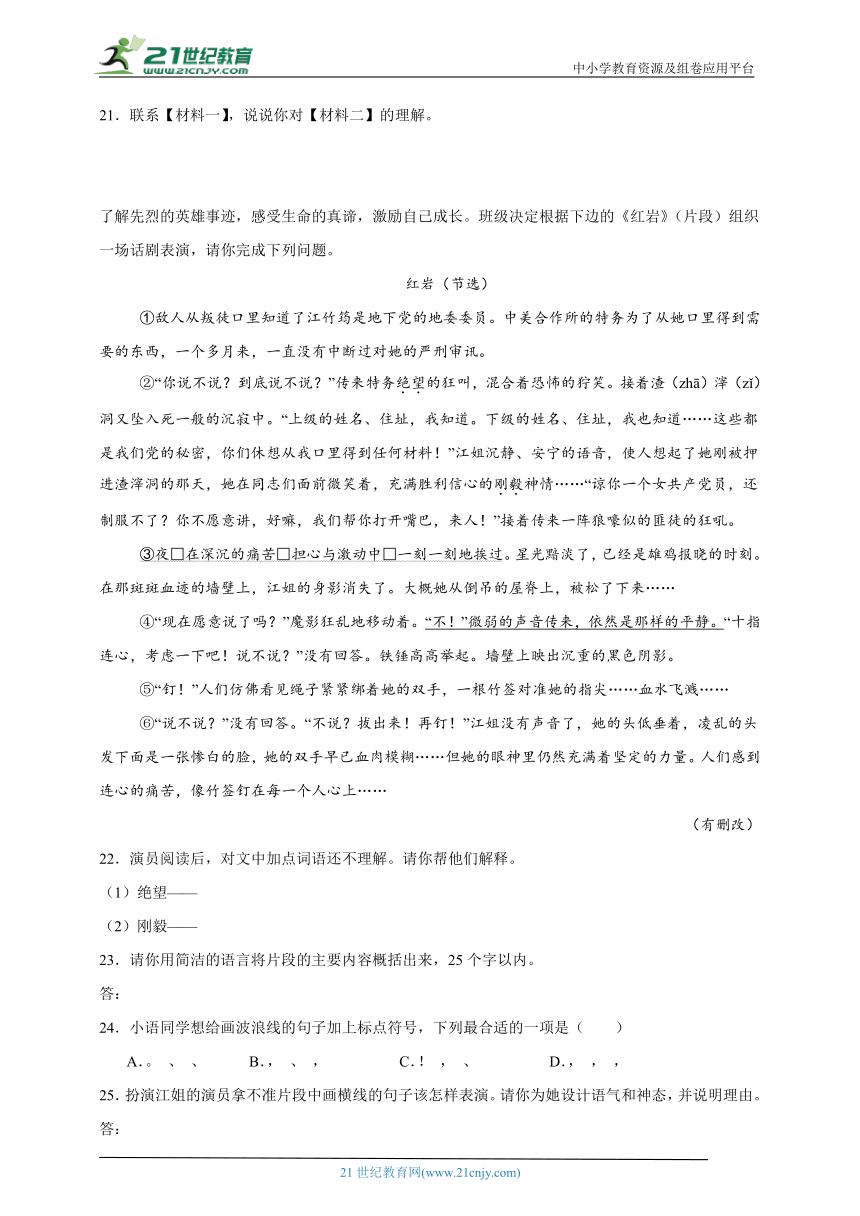 21世纪教育 www.21cnjy.com

中小学教育资源及组卷应用平台

21．联系【材料一】，说说你对【材料二】的理解。

了解先烈的英雄事迹，感受生命的真谛，激励自己成长。班级决定根据下边的《红岩》（片段）组织一场话剧表演，请你完成下列问题。

红岩（节选）

①敌人从叛徒口里知道了江竹筠是地下党的地委委员。中美合作所的特务为了从她口里得到需要的东西，一个多月来，一直没有中断过对她的严刑审讯。

②“你说不说？到底说不说？”传来特务绝望的狂叫，混合着恐怖的狞笑。接着渣（zhā）滓（zǐ）洞又坠入死一般的沉寂中。“上级的姓名、住址，我知道。下级的姓名、住址，我也知道……这些都是我们党的秘密，你们休想从我口里得到任何材料！”江姐沉静、安宁的语音，使人想起了她刚被押进渣滓洞的那天，她在同志们面前微笑着，充满胜利信心的刚毅神情……“谅你一个女共产党员，还制服不了？你不愿意讲，好嘛，我们帮你打开嘴巴，来人！”接着传来一阵狼嚎似的匪徒的狂吼。

③夜□在深沉的痛苦□担心与激动中□一刻一刻地挨过。星光黯淡了，已经是雄鸡报晓的时刻。在那斑斑血迹的墙壁上，江姐的身影消失了。大概她从倒吊的屋脊上，被松了下来……

④“现在愿意说了吗？”魔影狂乱地移动着。“不！”微弱的声音传来，依然是那样的平静。“十指连心，考虑一下吧！说不说？”没有回答。铁锤高高举起。墙壁上映出沉重的黑色阴影。

⑤“钉！”人们仿佛看见绳子紧紧绑着她的双手，一根竹签对准她的指尖……血水飞溅……

⑥“说不说？”没有回答。“不说？拔出来！再钉！”江姐没有声音了，她的头低垂着，凌乱的头发下面是一张惨白的脸，她的双手早已血肉模糊……但她的眼神里仍然充满着坚定的力量。人们感到连心的痛苦，像竹签钉在每一个人心上……

（有删改）

22．演员阅读后，对文中加点词语还不理解。请你帮他们解释。

（1）绝望——

（2）刚毅——

23．请你用简洁的语言将片段的主要内容概括出来，25个字以内。

答：

24．小语同学想给画波浪线的句子加上标点符号，下列最合适的一项是（　　）

A．。 、 、　　B．， 、 ，　　C．！ ， 、　　D．， ， ，

25．扮演江姐的演员拿不准片段中画横线的句子该怎样表演。请你为她设计语气和神态，并说明理由。

答：

21世纪教育网(www.21cnjy.com)